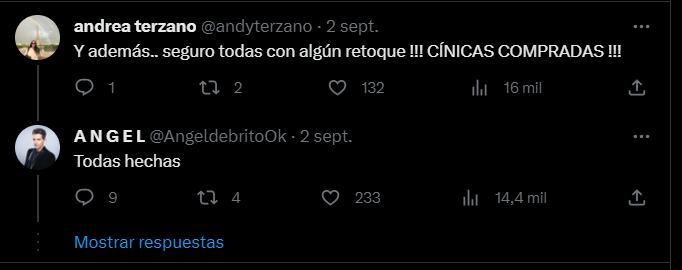 andrea terzano @andyterzano · 2 sept.
Y además.. seguro todas con algún retoque !!! CÍNICAS COMPRADAS !!!

1 2 132 16 mil

A N G E L @AngeldebritoOk · 2 sept.
Todas hechas

9 4 233 14,4 mil

Mostrar respuestas